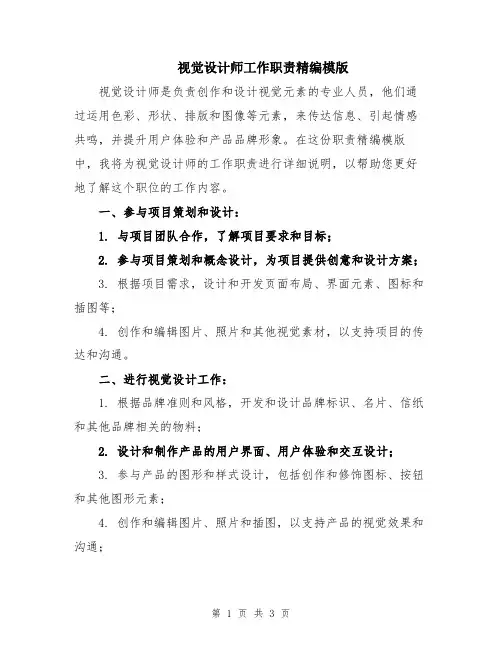 视觉设计师工作职责精编模版

视觉设计师是负责创作和设计视觉元素的专业人员，他们通过运用色彩、形状、排版和图像等元素，来传达信息、引起情感共鸣，并提升用户体验和产品品牌形象。在这份职责精编模版中，我将为视觉设计师的工作职责进行详细说明，以帮助您更好地了解这个职位的工作内容。

一、参与项目策划和设计：

1. 与项目团队合作，了解项目要求和目标；

2. 参与项目策划和概念设计，为项目提供创意和设计方案；

3. 根据项目需求，设计和开发页面布局、界面元素、图标和插图等；

4. 创作和编辑图片、照片和其他视觉素材，以支持项目的传达和沟通。

二、进行视觉设计工作：

1. 根据品牌准则和风格，开发和设计品牌标识、名片、信纸和其他品牌相关的物料；

2. 设计和制作产品的用户界面、用户体验和交互设计；

3. 参与产品的图形和样式设计，包括创作和修饰图标、按钮和其他图形元素；

4. 创作和编辑图片、照片和插图，以支持产品的视觉效果和沟通；

第 1 页 共 3 页